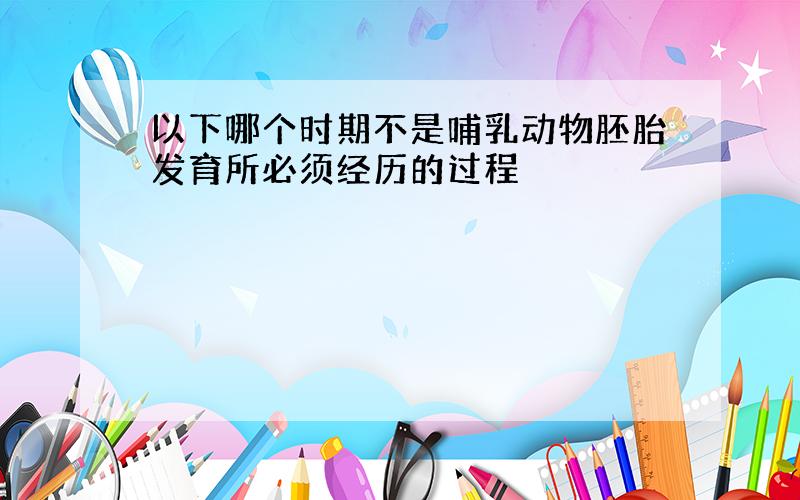 以下哪个时期不是哺乳动物胚胎发育所必须经历的过程